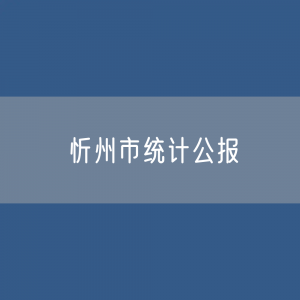 忻州市统计公报